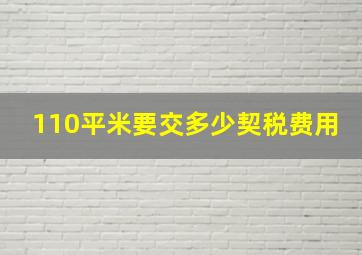 110平米要交多少契税费用